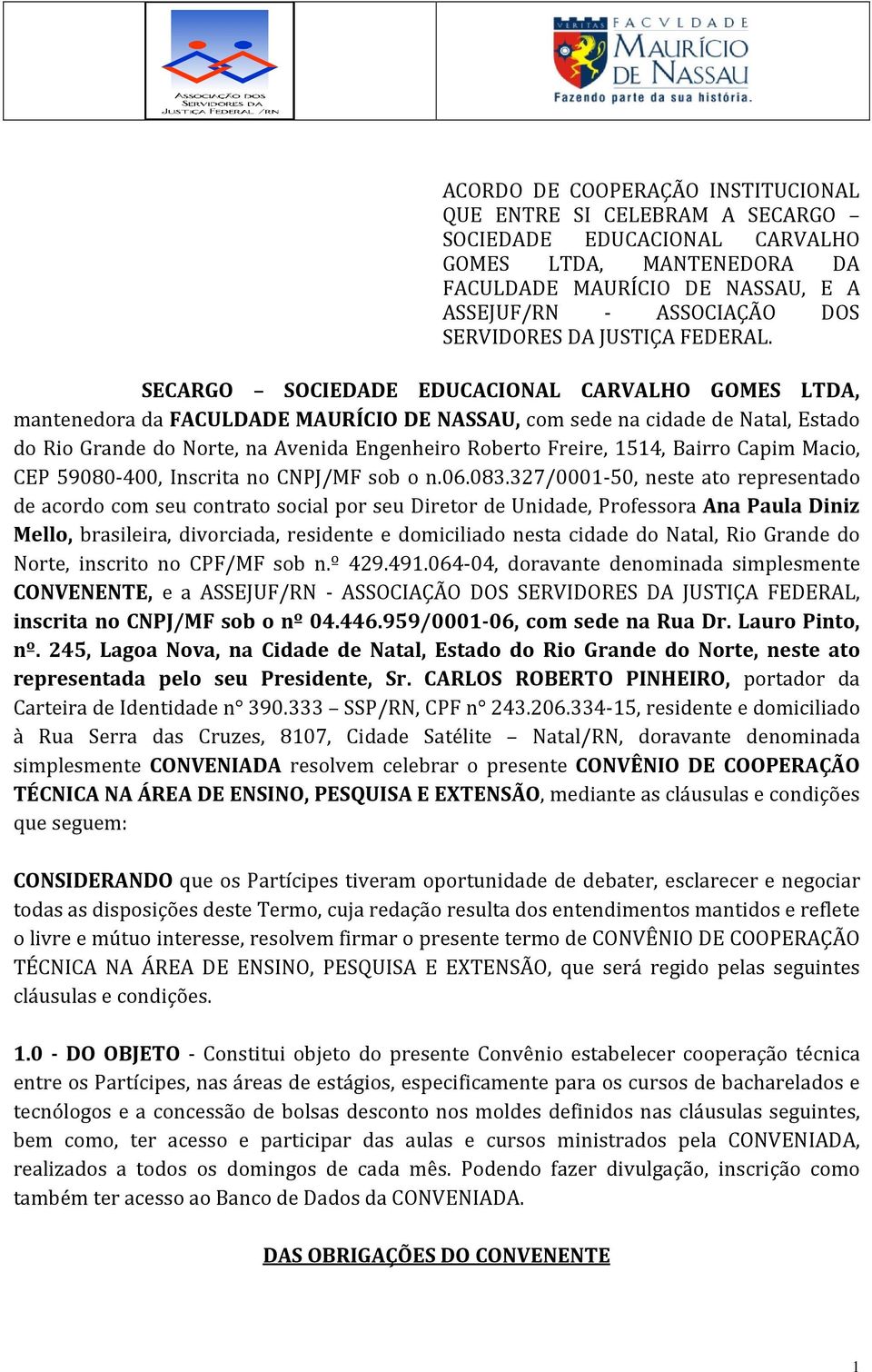 ASSOCIAÇÃO DOS SERVIDORES DA JUSTIÇA FEDERAL /RN

VERITAS FACVLDADE MAURÍCIO DE NASSAU
Fazendo parte da sua história.

ACORDO DE COOPERAÇÃO INSTITUCIONAL QUE ENTRE SI CELEBRAM A SECARGO – SOCIEDADE EDUCACIONAL CARVALHO GOMES LTDA, MANTENEDORA DA FACULDADE MAURÍCIO DE NASSAU, E A ASSEJUF/RN - ASSOCIAÇÃO DOS SERVIDORES DA JUSTIÇA FEDERAL.

SECARGO – SOCIEDADE EDUCACIONAL CARVALHO GOMES LTDA, mantenedora da FACULDADE MAURÍCIO DE NASSAU, com sede na cidade de Natal, Estado do Rio Grande do Norte, na Avenida Engenheiro Roberto Freire, 1514, Bairro Capim Macio, CEP 59080-400, Inscrita no CNPJ/MF sob o n.06.083.327/0001-50, neste ato representado de acordo com seu contrato social por seu Diretor de Unidade, Professora Ana Paula Diniz Mello, brasileira, divorciada, residente e domiciliado nesta cidade do Natal, Rio Grande do Norte, inscrito no CPF/MF sob n.º 429.491.064-04, doravante denominada simplesmente CONVENENTE, e a ASSEJUF/RN - ASSOCIAÇÃO DOS SERVIDORES DA JUSTIÇA FEDERAL, inscrita no CNPJ/MF sob o nº 04.446.959/0001-06, com sede na Rua Dr. Lauro Pinto, nº. 245, Lagoa Nova, na Cidade de Natal, Estado do Rio Grande do Norte, neste ato representada pelo seu Presidente, Sr. CARLOS ROBERTO PINHEIRO, portador da Carteira de Identidade n° 390.333 – SSP/RN, CPF n° 243.206.334-15, residente e domiciliado à Rua Serra das Cruzes, 8107, Cidade Satélite – Natal/RN, doravante denominada simplesmente CONVENIADA resolvem celebrar o presente CONVÊNIO DE COOPERAÇÃO TÉCNICA NA ÁREA DE ENSINO, PESQUISA E EXTENSÃO, mediante as cláusulas e condições que seguem:

CONSIDERANDO que os Partícipes tiveram oportunidade de debater, esclarecer e negociar todas as disposições deste Termo, cuja redação resulta dos entendimentos mantidos e reflete o livre e mútuo interesse, resolvem firmar o presente termo de CONVÊNIO DE COOPERAÇÃO TÉCNICA NA ÁREA DE ENSINO, PESQUISA E EXTENSÃO, que será regido pelas seguintes cláusulas e condições.

1.0 - DO OBJETO - Constitui objeto do presente Convênio estabelecer cooperação técnica entre os Partícipes, nas áreas de estágios, especificamente para os cursos de bacharelados e tecnólogos e a concessão de bolsas desconto nos moldes definidos nas cláusulas seguintes, bem como, ter acesso e participar das aulas e cursos ministrados pela CONVENIADA, realizados a todos os domingos de cada mês. Podendo fazer divulgação, inscrição como também ter acesso ao Banco de Dados da CONVENIADA.

DAS OBRIGAÇÕES DO CONVENENTE

1